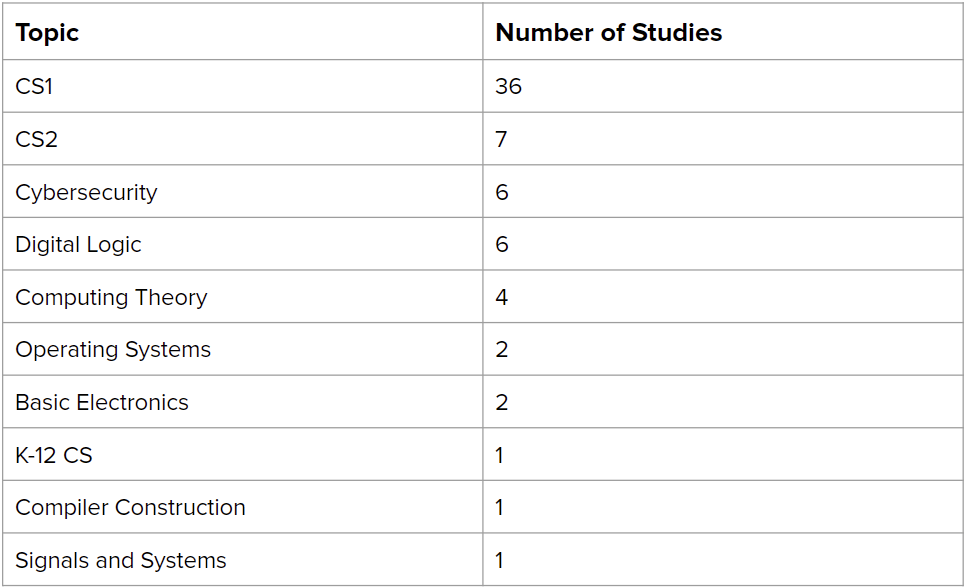 | Topic | Number of Studies |
|---|---|
| CS1 | 36 |
| CS2 | 7 |
| Cybersecurity | 6 |
| Digital Logic | 6 |
| Computing Theory | 4 |
| Operating Systems | 2 |
| Basic Electronics | 2 |
| K-12 CS | 1 |
| Compiler Construction | 1 |
| Signals and Systems | 1 |